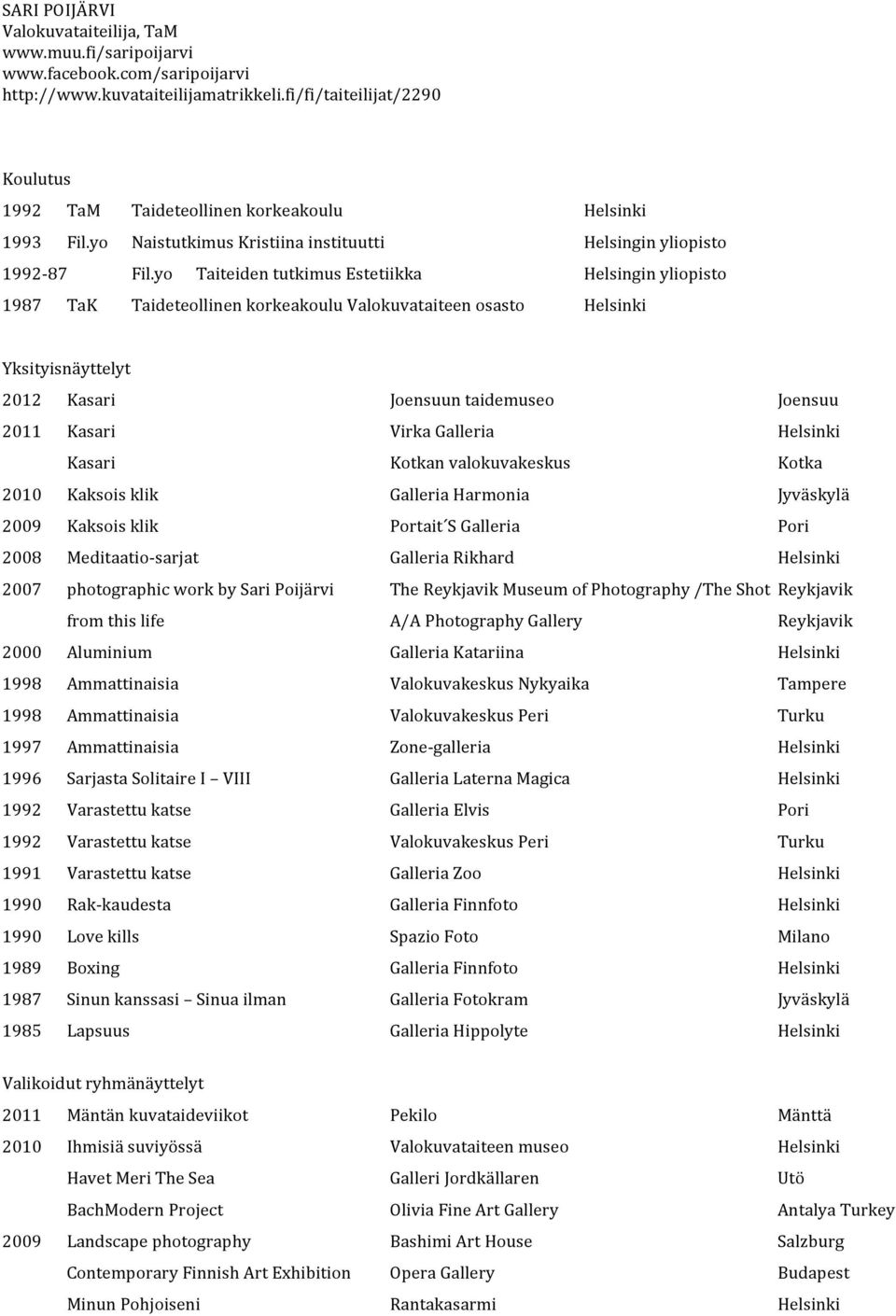 SARI POIJÄRVI
Valokuvataiteilija, TaM
www.muu.fi/saripoijarvi
www.facebook.com/saripoijarvi
http://www.kuvataiteilijamatrikkeli.fi/fi/taiteilijat/2290

Koulutus

| | | | |
|---|---|---|---|
| 1992 | TaM | Taideteollinen korkeakoulu | Helsinki |
| 1993 | Fil.yo | Naistutkimus Kristiina instituutti | Helsingin yliopisto |
| 1992-87 | Fil.yo | Taiteiden tutkimus Estetiikka | Helsingin yliopisto |
| 1987 | TaK | Taideteollinen korkeakoulu Valokuvataiteen osasto | Helsinki |

Yksityisnäyttelyt

| | | | |
|---|---|---|---|
| 2012 | Kasari | Joensuun taidemuseo | Joensuu |
| 2011 | Kasari | Virka Galleria | Helsinki |
| | Kasari | Kotkan valokuvakeskus | Kotka |
| 2010 | Kaksois klik | Galleria Harmonia | Jyväskylä |
| 2009 | Kaksois klik | Portait´S Galleria | Pori |
| 2008 | Meditaatio-sarjat | Galleria Rikhard | Helsinki |
| 2007 | photographic work by Sari Poijärvi | The Reykjavik Museum of Photography /The Shot | Reykjavik |
| | from this life | A/A Photography Gallery | Reykjavik |
| 2000 | Aluminium | Galleria Katariina | Helsinki |
| 1998 | Ammattinaisia | Valokuvakeskus Nykyaika | Tampere |
| 1998 | Ammattinaisia | Valokuvakeskus Peri | Turku |
| 1997 | Ammattinaisia | Zone-galleria | Helsinki |
| 1996 | Sarjasta Solitaire I – VIII | Galleria Laterna Magica | Helsinki |
| 1992 | Varastettu katse | Galleria Elvis | Pori |
| 1992 | Varastettu katse | Valokuvakeskus Peri | Turku |
| 1991 | Varastettu katse | Galleria Zoo | Helsinki |
| 1990 | Rak-kaudesta | Galleria Finnfoto | Helsinki |
| 1990 | Love kills | Spazio Foto | Milano |
| 1989 | Boxing | Galleria Finnfoto | Helsinki |
| 1987 | Sinun kanssasi – Sinua ilman | Galleria Fotokram | Jyväskylä |
| 1985 | Lapsuus | Galleria Hippolyte | Helsinki |

Valikoidut ryhmänäyttelyt

| | | | |
|---|---|---|---|
| 2011 | Mäntän kuvataideviikot | Pekilo | Mänttä |
| 2010 | Ihmisiä suviyössä | Valokuvataiteen museo | Helsinki |
| | Havet Meri The Sea | Galleri Jordkällaren | Utö |
| | BachModern Project | Olivia Fine Art Gallery | Antalya Turkey |
| 2009 | Landscape photography | Bashimi Art House | Salzburg |
| | Contemporary Finnish Art Exhibition | Opera Gallery | Budapest |
| | Minun Pohjoiseni | Rantakasarmi | Helsinki |